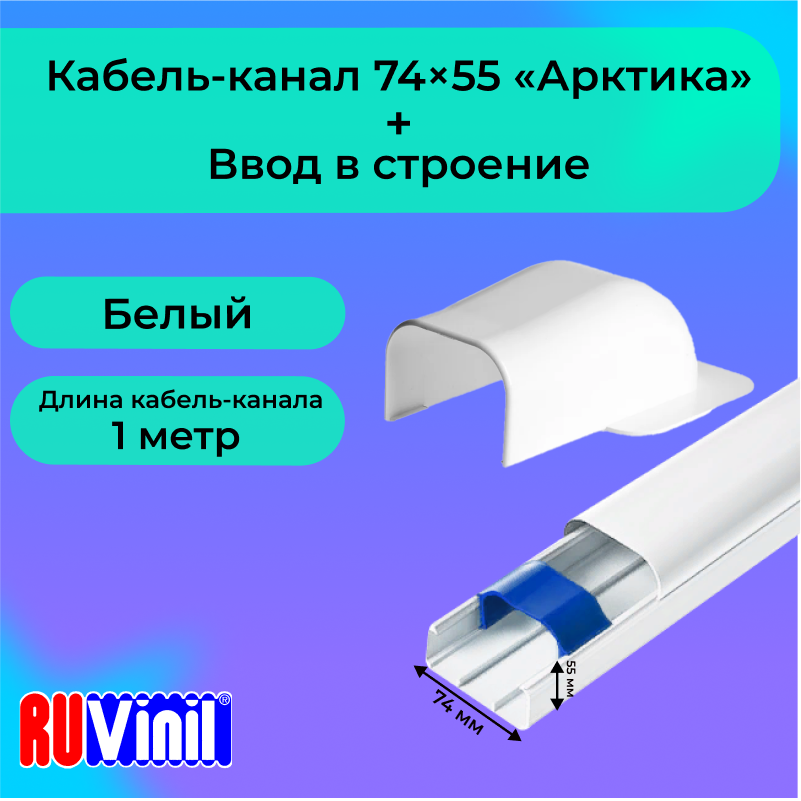 Кабель-канал 74×55 «Арктика»
+
Ввод в строение

Белый

Длина кабель-канала
1 метр

55 мм

74 мм

RUVinil®